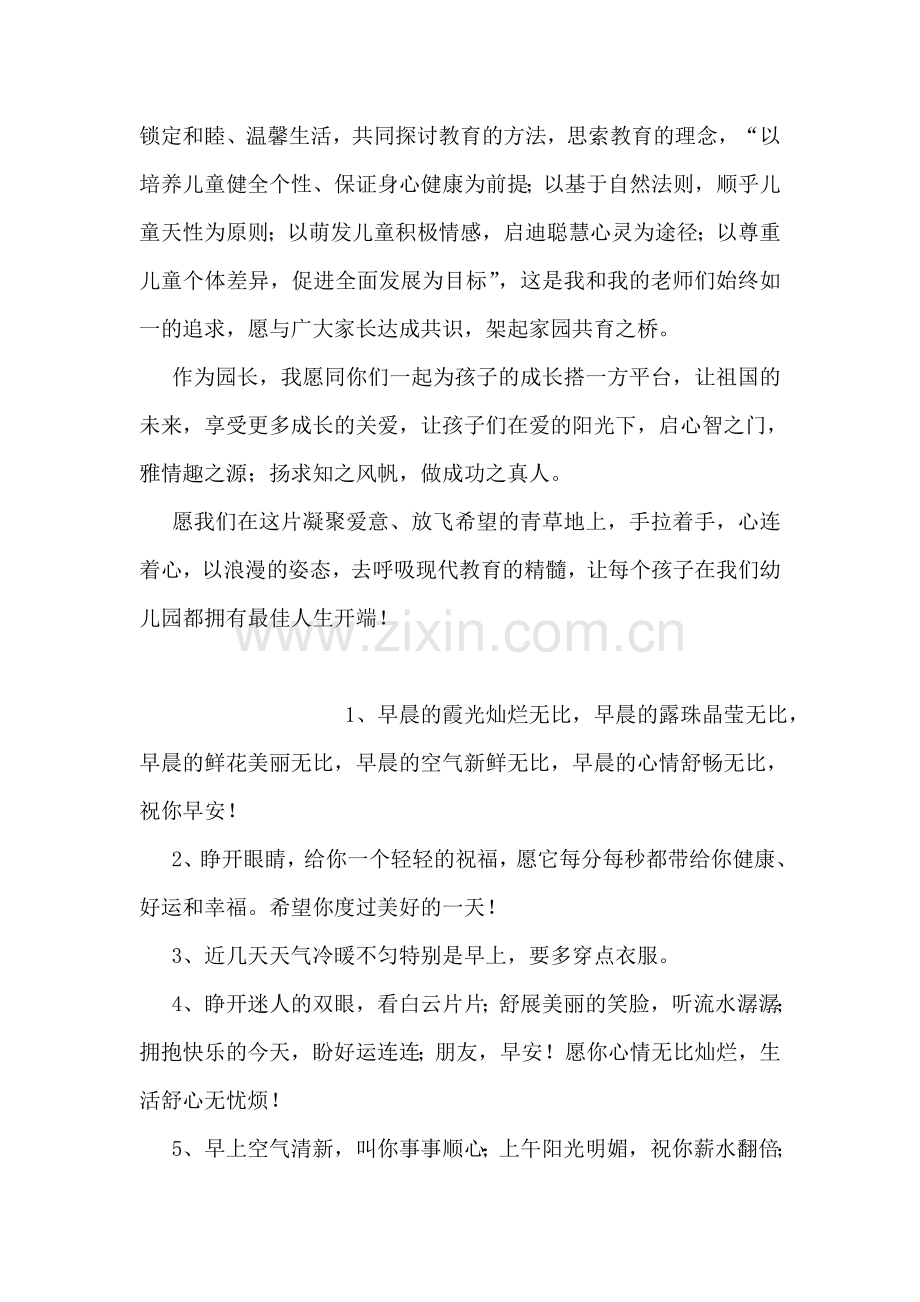 锁定和睦、温馨生活，共同探讨教育的方法，思索教育的理念，“以培养儿童健全个性、保证身心健康为前提；以基于自然法则，顺乎儿童天性为原则；以萌发儿童积极情感，启迪聪慧心灵为途径；以尊重儿童个体差异，促进全面发展为目标”，这是我和我的老师们始终如一的追求，愿与广大家长达成共识，架起家园共育之桥。

作为园长，我愿同你们一起为孩子的成长搭一方平台，让祖国的未来，享受更多成长的关爱，让孩子们在爱的阳光下，启心智之门，雅情趣之源；扬求知之风帆，做成功之真人。

愿我们在这片凝聚爱意、放飞希望的青草地上，手拉着手，心连着心，以浪漫的姿态，去呼吸现代教育的精髓，让每个孩子在我们幼儿园都拥有最佳人生开端！

www.zixin.com.cn

1、早晨的霞光灿烂无比，早晨的露珠晶莹无比，早晨的鲜花美丽无比，早晨的空气新鲜无比，早晨的心情舒畅无比，祝你早安！

2、睁开眼睛，给你一个轻轻的祝福，愿它每分每秒都带给你健康、好运和幸福。希望你度过美好的一天！

3、近几天天气冷暖不匀特别是早上，要多穿点衣服。

4、睁开迷人的双眼，看白云片片；舒展美丽的笑脸，听流水潺潺；拥抱快乐的今天，盼好运连连；朋友，早安！愿你心情无比灿烂，生活舒心无忧烦！

5、早上空气清新，叫你事事顺心；上午阳光明媚，祝你薪水翻倍；